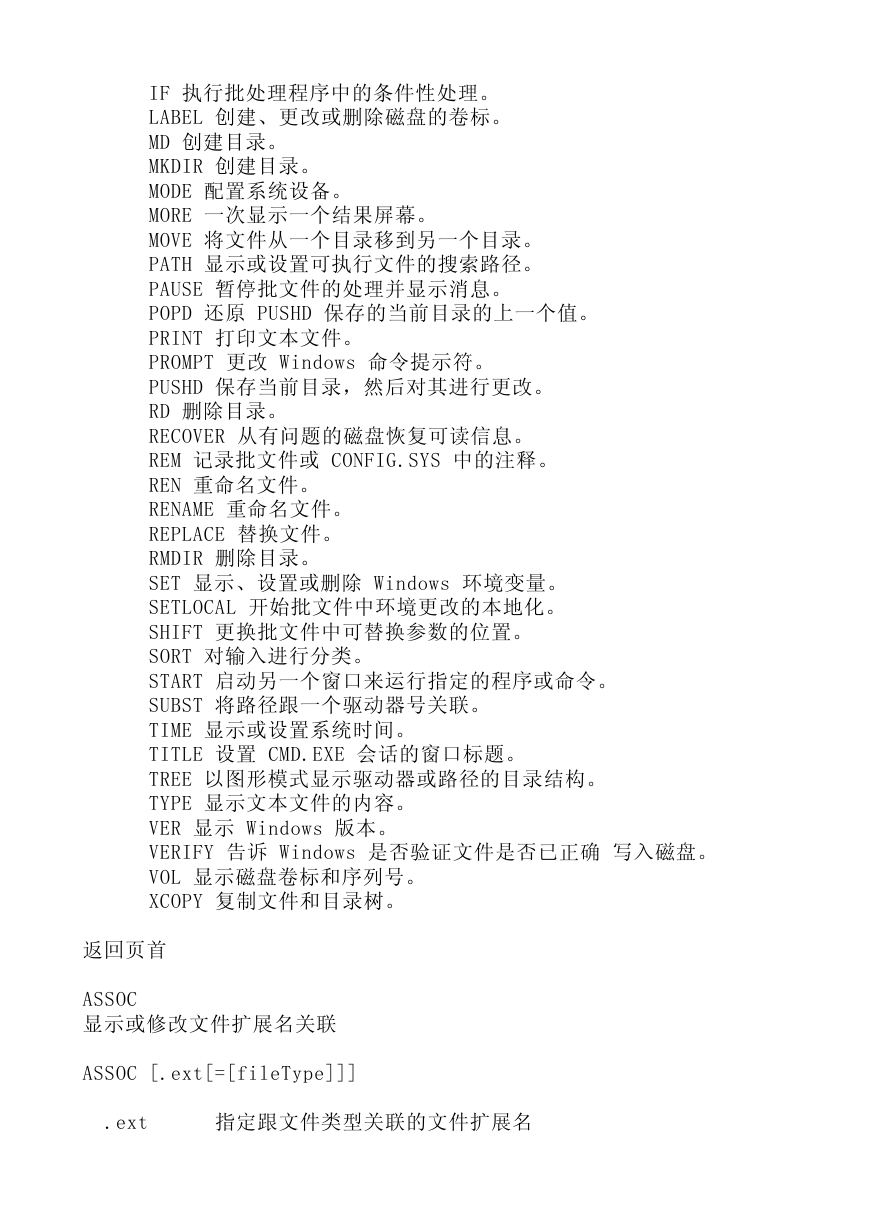 IF 执行批处理程序中的条件性处理。
LABEL 创建、更改或删除磁盘的卷标。
MD 创建目录。
MKDIR 创建目录。
MODE 配置系统设备。
MORE 一次显示一个结果屏幕。
MOVE 将文件从一个目录移到另一个目录。
PATH 显示或设置可执行文件的搜索路径。
PAUSE 暂停批文件的处理并显示消息。
POPD 还原 PUSHD 保存的当前目录的上一个值。
PRINT 打印文本文件。
PROMPT 更改 Windows 命令提示符。
PUSHD 保存当前目录，然后对其进行更改。
RD 删除目录。
RECOVER 从有问题的磁盘恢复可读信息。
REM 记录批文件或 CONFIG.SYS 中的注释。
REN 重命名文件。
RENAME 重命名文件。
REPLACE 替换文件。
RMDIR 删除目录。
SET 显示、设置或删除 Windows 环境变量。
SETLOCAL 开始批文件中环境更改的本地化。
SHIFT 更换批文件中可替换参数的位置。
SORT 对输入进行分类。
START 启动另一个窗口来运行指定的程序或命令。
SUBST 将路径跟一个驱动器号关联。
TIME 显示或设置系统时间。
TITLE 设置 CMD.EXE 会话的窗口标题。
TREE 以图形模式显示驱动器或路径的目录结构。
TYPE 显示文本文件的内容。
VER 显示 Windows 版本。
VERIFY 告诉 Windows 是否验证文件是否已正确 写入磁盘。
VOL 显示磁盘卷标和序列号。
XCOPY 复制文件和目录树。

返回页首

ASSOC
显示或修改文件扩展名关联

ASSOC [.ext[=[fileType]]]

.ext 指定跟文件类型关联的文件扩展名